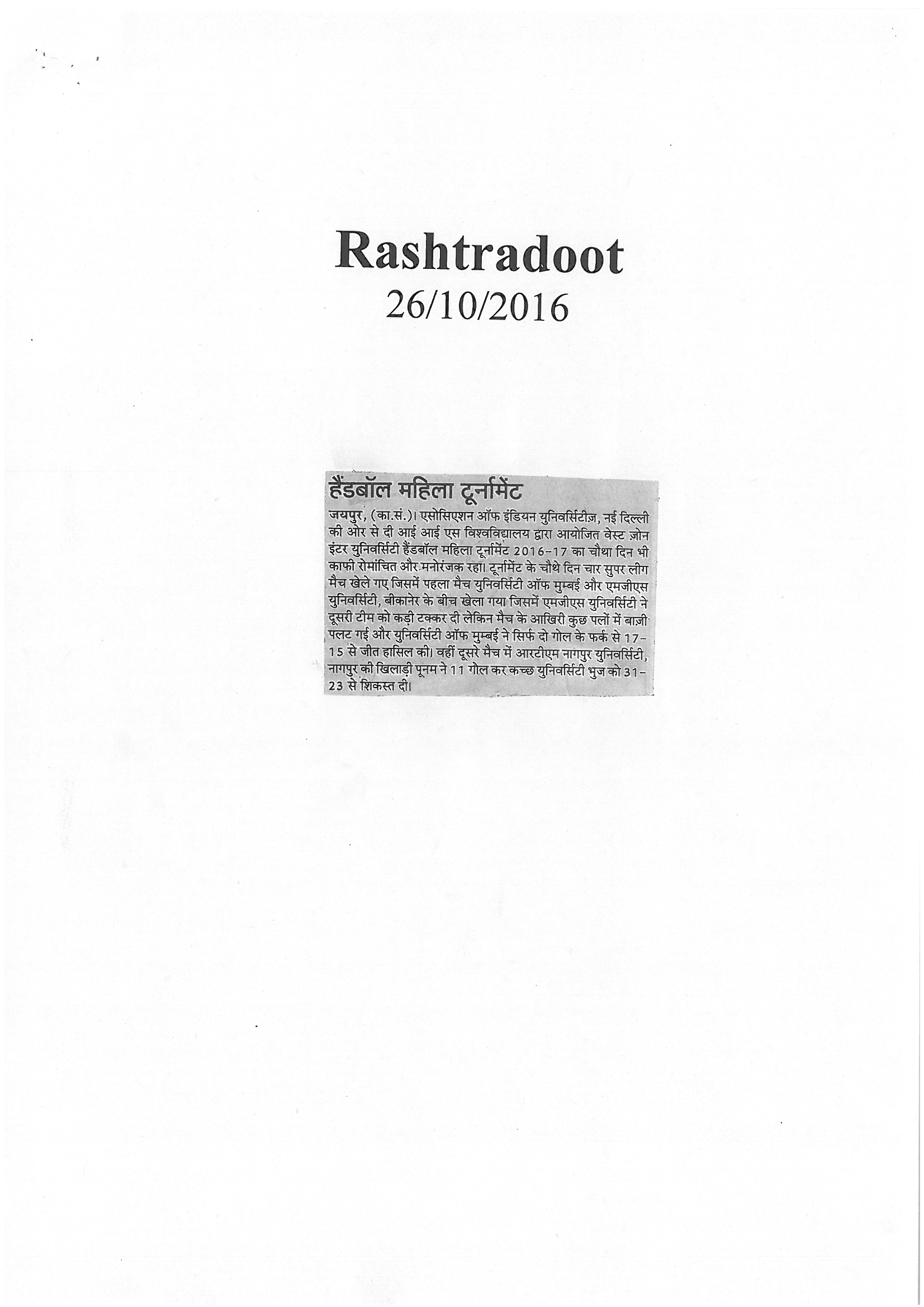 Rashtradoot
26/10/2016

हैंडबॉल महिला टूर्नामेंट

जयपुर, (का.सं.)। एसोसिएशन ऑफ इंडियन युनिवर्सिटीज, नई दिल्ली की ओर से दी आई आई एस विश्वविद्यालय द्वारा आयोजित वेस्ट ज़ोन इंटर युनिवर्सिटी हैंडबॉल महिला टूर्नामेंट 2016-17 का चौथा दिन भी काफी रोमांचित और मनोरंजक रहा। टूर्नामेंट के चौथे दिन चार सुपर लीग मैच खेले गए जिसमें पहला मैच युनिवर्सिटी ऑफ मुम्बई और एमजीएस युनिवर्सिटी, बीकानेर के बीच खेला गया जिसमें एमजीएस युनिवर्सिटी ने दूसरी टीम को कड़ी टक्कर दी लेकिन मैच के आखिरी कुछ पलों में बाज़ी पलट गई और युनिवर्सिटी ऑफ मुम्बई ने सिर्फ दो गोल के फर्क से 17-15 से जीत हासिल की। वहीं दूसरे मैच में आरटीएम नागपुर युनिवर्सिटी, नागपुर की खिलाड़ी पूनम ने 11 गोल कर कच्छ युनिवर्सिटी भुज को 31-23 से शिकस्त दी।